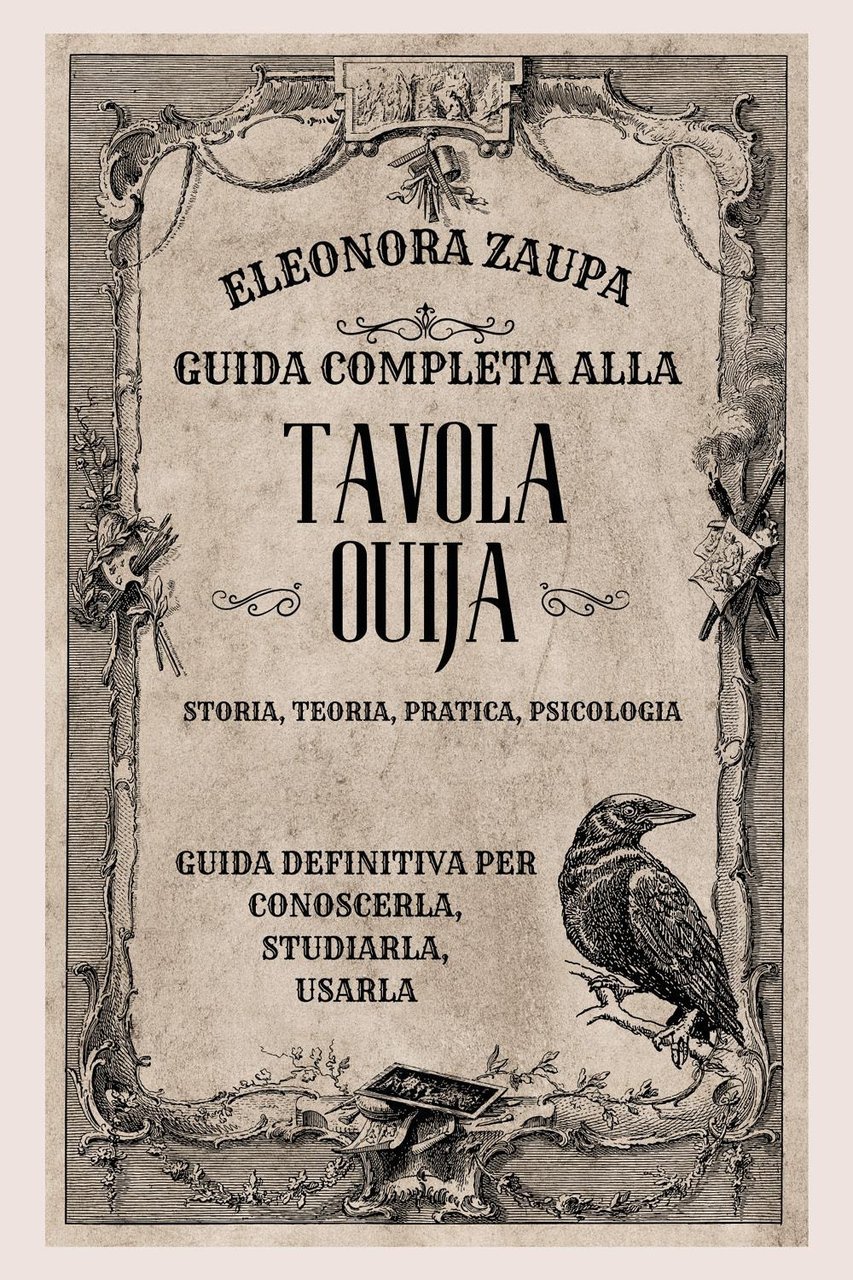 ELEONORA ZAUPA

GUIDA COMPLETA ALLA

TAVOLA OUIJA

STORIA, TEORIA, PRATICA, PSICOLOGIA

GUIDA DEFINITIVA PER CONOSCERLA, STUDIARLA, USARLA